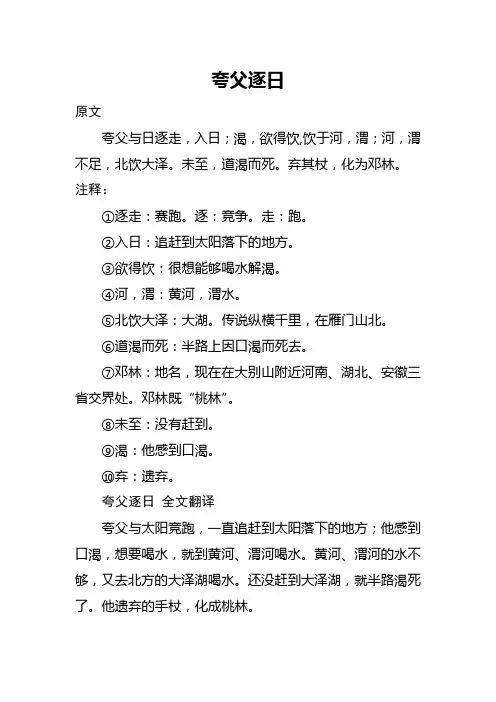 夸父逐日

原文

夸父与日逐走，入日；渴，欲得饮,饮于河，渭；河，渭不足，北饮大泽。未至，道渴而死。弃其杖，化为邓林。

注释：

①逐走：赛跑。逐：竞争。走：跑。

②入日：追赶到太阳落下的地方。

③欲得饮：很想能够喝水解渴。

④河，渭：黄河，渭水。

⑤北饮大泽：大湖。传说纵横千里，在雁门山北。

⑥道渴而死：半路上因口渴而死去。

⑦邓林：地名，现在在大别山附近河南、湖北、安徽三省交界处。邓林既“桃林”。

⑧未至：没有赶到。

⑨渴：他感到口渴。

⑩弃：遗弃。

夸父逐日 全文翻译

夸父与太阳竞跑，一直追赶到太阳落下的地方；他感到口渴，想要喝水，就到黄河、渭河喝水。黄河、渭河的水不够，又去北方的大泽湖喝水。还没赶到大泽湖，就半路渴死了。他遗弃的手杖，化成桃林。